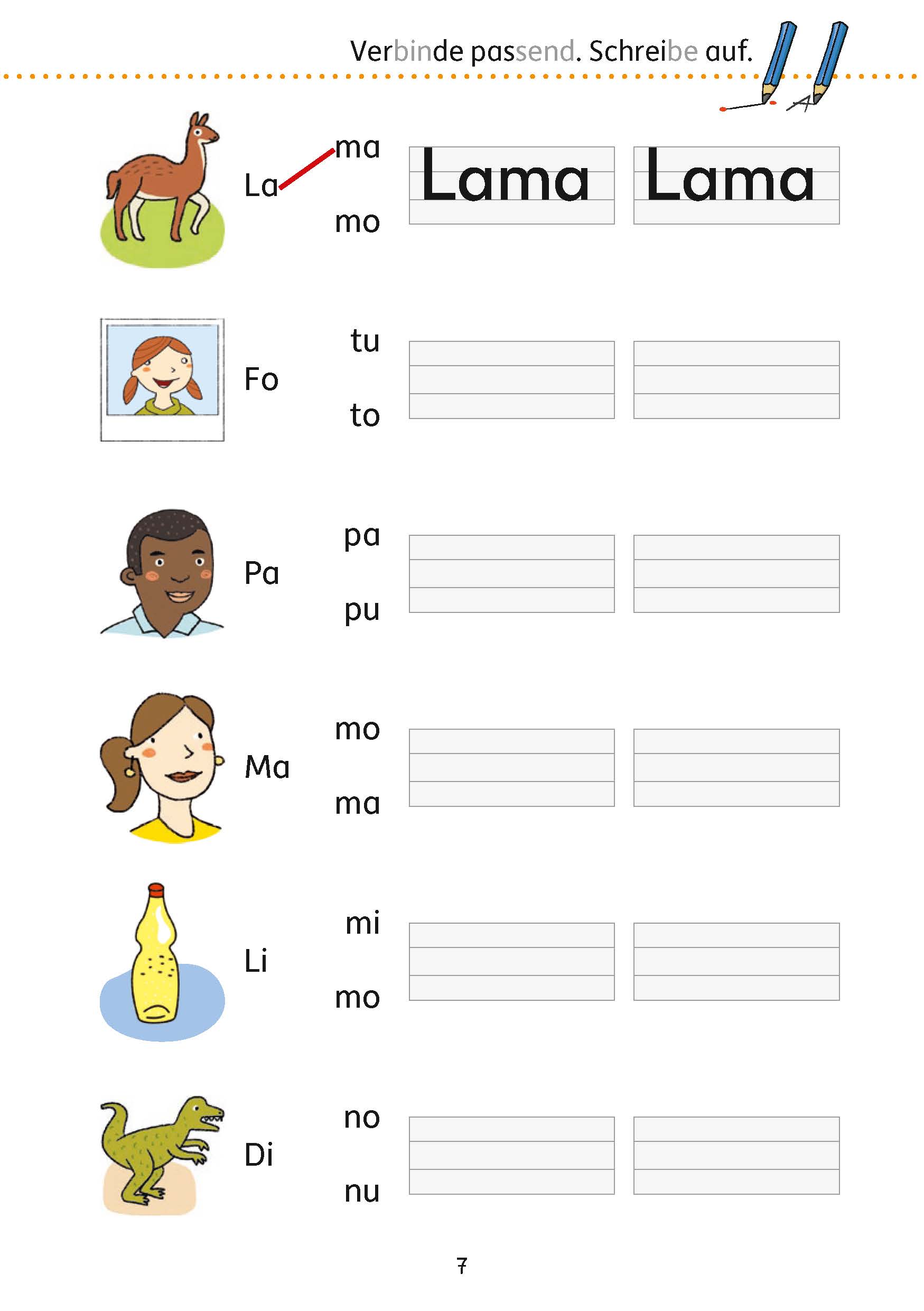 Verbinde passend. Schreibe auf.

La
ma
mo
Lama
Lama

Fo
tu
to

Pa
pa
pu

Ma
mo
ma

Li
mi
mo

Di
no
nu

7